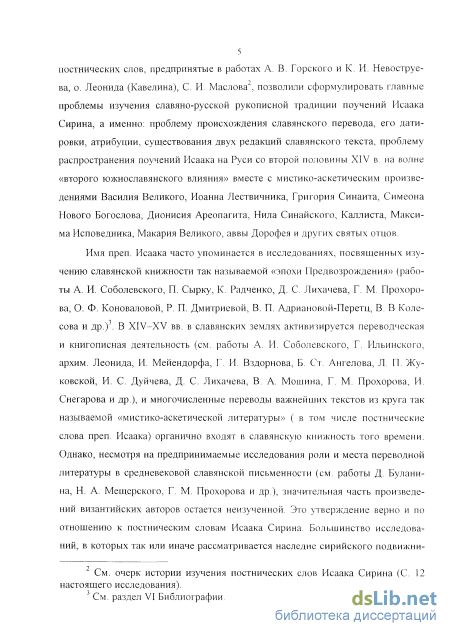 5

постнических слов, предпринятые в работах А. В. Горского и К. И. Невоструева, о. Леонида (Кавелина), С. И. Маслова$^2$, позволили сформулировать главные проблемы изучения славяно-русской рукописной традиции поучений Исаака Сирина, а именно: проблему происхождения славянского перевода, его датировки, атрибуции, существования двух редакций славянского текста, проблему распространения поучений Исаака на Руси со второй половины XIV в. на волне «второго южнославянского влияния» вместе с мистико-аскетическим произведениями Василия Великого, Иоанна Лествичника, Григория Синаита, Симеона Нового Богослова, Дионисия Ареопагита, Нила Синайского, Каллиста, Максима Исповедника, Макария Великого, аввы Дорофея и других святых отцов.

Имя преп. Исаака часто упоминается в исследованиях, посвященных изучению славянской книжности так называемой «эпохи Предвозрождения» (работы А. И. Соболевского, П. Сырку, К. Радченко, Д. С. Лихачева, Г. М. Прохорова, О. Ф. Коноваловой, Р. П. Дмитриевой, В. П. Адриановой-Перетц, В. В Колесова и др.)$^3$. В XIV–XV вв. в славянских землях активизируется переводческая и книгописная деятельность (см. работы А. И. Соболевского, Г. Ильинского, архим. Леонида, И. Мейендорфа, Г. И. Вздорнова, Б. Ст. Ангелова, Л. П. Жуковской, И. С. Дуйчева, Д. С. Лихачева, В. А. Мошина, Г. М. Прохорова, И. Снегарова и др.), и многочисленные переводы важнейших текстов из круга так называемой «мистико-аскетической литературы» ( в том числе постнические слова преп. Исаака) органично входят в славянскую книжность того времени. Однако, несмотря на предпринимаемые исследования роли и места переводной литературы в средневековой славянской письменности (см. работы Д. Буланина, Н. А. Мещерского, Г. М. Прохорова и др.), значительная часть произведений византийских авторов остается неизученной. Это утверждение верно и по отношению к постническим словам Исаака Сирина. Большинство исследований, в которых так или иначе рассматривается наследие сирийского подвижни-

$^2$ См. очерк истории изучения постнических слов Исаака Сирина (С. 12 настоящего исследования).
$^3$ См. раздел VI Библиографии.

dsLib.net
библиотека диссертаций